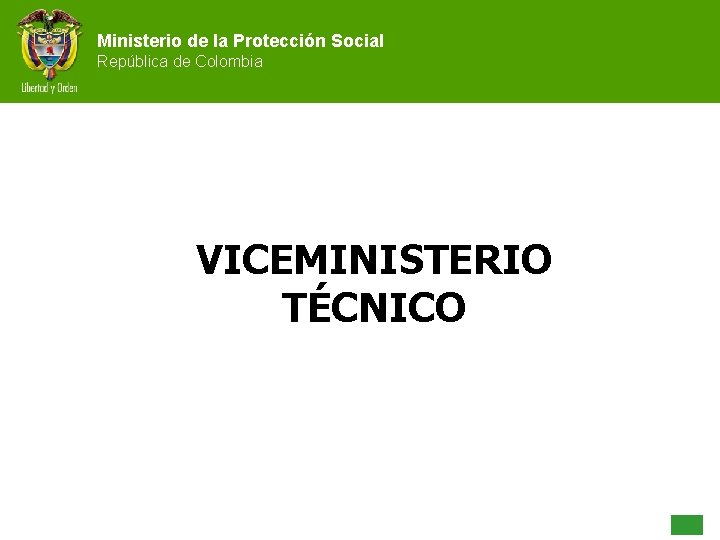 Libertad y Orden

Ministerio de la Protección Social
República de Colombia

VICEMINISTERIO TÉCNICO